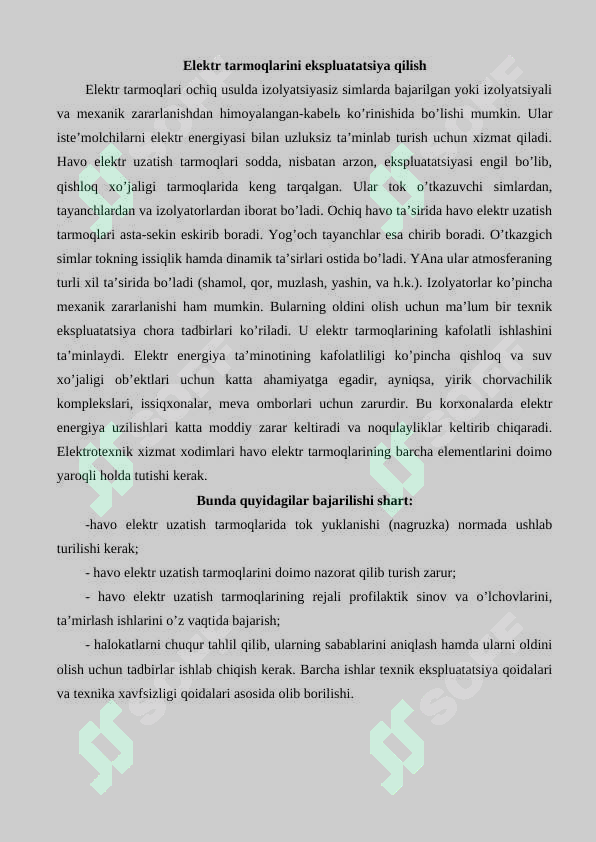 **Elektr tarmoqlarini ekspluatatsiya qilish**

Elektr tarmoqlari ochiq usulda izolyatsiyasiz simlarda bajarilgan yoki izolyatsiyali va mexanik zararlanishdan himoyalangan-kabelь ko’rinishida bo’lishi mumkin. Ular iste’molchilarni elektr energiyasi bilan uzluksiz ta’minlab turish uchun xizmat qiladi. Havo elektr uzatish tarmoqlari sodda, nisbatan arzon, ekspluatatsiyasi engil bo’lib, qishloq xo’jaligi tarmoqlarida keng tarqalgan. Ular tok o’tkazuvchi simlardan, tayanchlardan va izolyatorlardan iborat bo’ladi. Ochiq havo ta’sirida havo elektr uzatish tarmoqlari asta-sekin eskirib boradi. Yog’och tayanchlar esa chirib boradi. O’tkazgich simlar tokning issiqlik hamda dinamik ta’sirlari ostida bo’ladi. YAna ular atmosferaning turli xil ta’sirida bo’ladi (shamol, qor, muzlash, yashin, va h.k.). Izolyatorlar ko’pincha mexanik zararlanishi ham mumkin. Bularning oldini olish uchun ma’lum bir texnik ekspluatatsiya chora tadbirlari ko’riladi. U elektr tarmoqlarining kafolatli ishlashini ta’minlaydi. Elektr energiya ta’minotining kafolatliligi ko’pincha qishloq va suv xo’jaligi ob’ektlari uchun katta ahamiyatga egadir, ayniqsa, yirik chorvachilik komplekslari, issiqxonalar, meva omborlari uchun zarurdir. Bu korxonalarda elektr energiya uzilishlari katta moddiy zarar keltiradi va noqulayliklar keltirib chiqaradi. Elektrotexnik xizmat xodimlari havo elektr tarmoqlarining barcha elementlarini doimo yaroqli holda tutishi kerak.

**Bunda quyidagilar bajarilishi shart:**

-havo elektr uzatish tarmoqlarida tok yuklanishi (nagruzka) normada ushlab turilishi kerak;

- havo elektr uzatish tarmoqlarini doimo nazorat qilib turish zarur;

- havo elektr uzatish tarmoqlarining rejali profilaktik sinov va o’lchovlarini, ta’mirlash ishlarini o’z vaqtida bajarish;

- halokatlarni chuqur tahlil qilib, ularning sabablarini aniqlash hamda ularni oldini olish uchun tadbirlar ishlab chiqish kerak. Barcha ishlar texnik ekspluatatsiya qoidalari va texnika xavfsizligi qoidalari asosida olib borilishi.